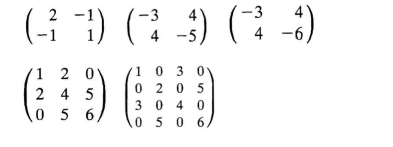 $\begin{pmatrix} 2 & -1 \\ -1 & 1 \end{pmatrix}$ $\begin{pmatrix} -3 & 4 \\ 4 & -5 \end{pmatrix}$ $\begin{pmatrix} -3 & 4 \\ 4 & -6 \end{pmatrix}$

$\begin{pmatrix} 1 & 2 & 0 \\ 2 & 4 & 5 \\ 0 & 5 & 6 \end{pmatrix}$ $\begin{pmatrix} 1 & 0 & 3 & 0 \\ 0 & 2 & 0 & 5 \\ 3 & 0 & 4 & 0 \\ 0 & 5 & 0 & 6 \end{pmatrix}$